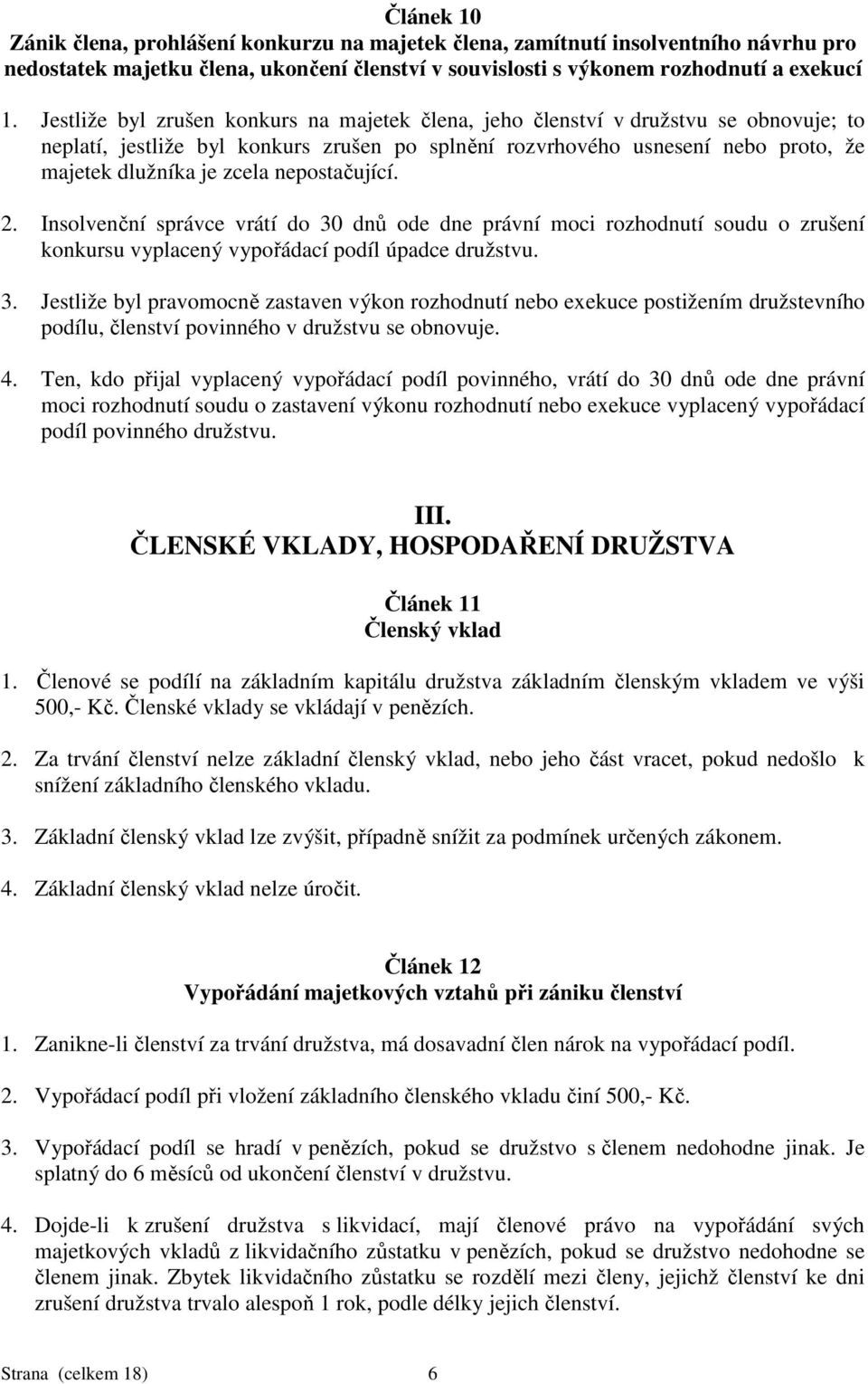 Článek 10
Zánik člena, prohlášení konkurzu na majetek člena, zamítnutí insolventního návrhu pro nedostatek majetku člena, ukončení členství v souvislosti s výkonem rozhodnutí a exekucí

1. Jestliže byl zrušen konkurs na majetek člena, jeho členství v družstvu se obnovuje; to neplatí, jestliže byl konkurs zrušen po splnění rozvrhového usnesení nebo proto, že majetek dlužníka je zcela nepostačující.

2. Insolvenční správce vrátí do 30 dnů ode dne právní moci rozhodnutí soudu o zrušení konkursu vyplacený vypořádací podíl úpadce družstvu.

3. Jestliže byl pravomocně zastaven výkon rozhodnutí nebo exekuce postižením družstevního podílu, členství povinného v družstvu se obnovuje.

4. Ten, kdo přijal vyplacený vypořádací podíl povinného, vrátí do 30 dnů ode dne právní moci rozhodnutí soudu o zastavení výkonu rozhodnutí nebo exekuce vyplacený vypořádací podíl povinného družstvu.

III.
ČLENSKÉ VKLADY, HOSPODAŘENÍ DRUŽSTVA

Článek 11
Členský vklad

1. Členové se podílí na základním kapitálu družstva základním členským vkladem ve výši 500,- Kč. Členské vklady se vkládají v penězích.

2. Za trvání členství nelze základní členský vklad, nebo jeho část vracet, pokud nedošlo k snížení základního členského vkladu.

3. Základní členský vklad lze zvýšit, případně snížit za podmínek určených zákonem.

4. Základní členský vklad nelze úročit.

Článek 12
Vypořádání majetkových vztahů při zániku členství

1. Zanikne-li členství za trvání družstva, má dosavadní člen nárok na vypořádací podíl.

2. Vypořádací podíl při vložení základního členského vkladu činí 500,- Kč.

3. Vypořádací podíl se hradí v penězích, pokud se družstvo s členem nedohodne jinak. Je splatný do 6 měsíců od ukončení členství v družstvu.

4. Dojde-li k zrušení družstva s likvidací, mají členové právo na vypořádání svých majetkových vkladů z likvidačního zůstatku v penězích, pokud se družstvo nedohodne se členem jinak. Zbytek likvidačního zůstatku se rozdělí mezi členy, jejichž členství ke dni zrušení družstva trvalo alespoň 1 rok, podle délky jejich členství.

Strana (celkem 18) 6